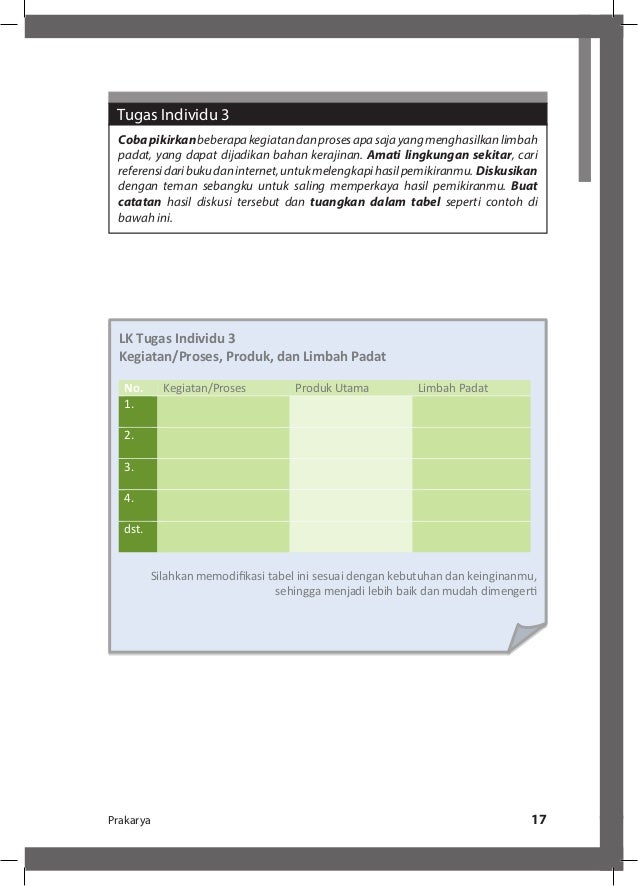 Tugas Individu 3

Coba pikirkan beberapa kegiatan dan proses apa saja yang menghasilkan limbah padat, yang dapat dijadikan bahan kerajinan. Amati lingkungan sekitar, cari referensi dari buku dan internet, untuk melengkapi hasil pemikiranmu. Diskusikan dengan teman sebangku untuk saling memperkaya hasil pemikiranmu. Buat catatan hasil diskusi tersebut dan tuangkan dalam tabel seperti contoh di bawah ini.

LK Tugas Individu 3
Kegiatan/Proses, Produk, dan Limbah Padat

| No. | Kegiatan/Proses | Produk Utama | Limbah Padat |
|---|---|---|---|
| 1. | | | |
| 2. | | | |
| 3. | | | |
| 4. | | | |
| dst. | | | |

Silahkan memodifikasi tabel ini sesuai dengan kebutuhan dan keinginanmu, sehingga menjadi lebih baik dan mudah dimengerti

Prakarya 17